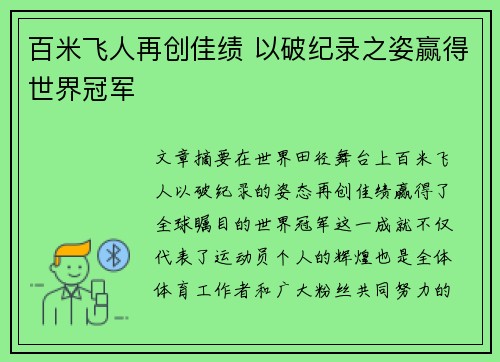 百米飞人再创佳绩 以破纪录之姿赢得世界冠军

文章摘要在世界田径舞台上百米飞人以破纪录的姿态再创佳绩赢得了全球瞩目的世界冠军这一成就不仅代表了运动员个人的辉煌也是全体体育工作者和广大粉丝共同努力的